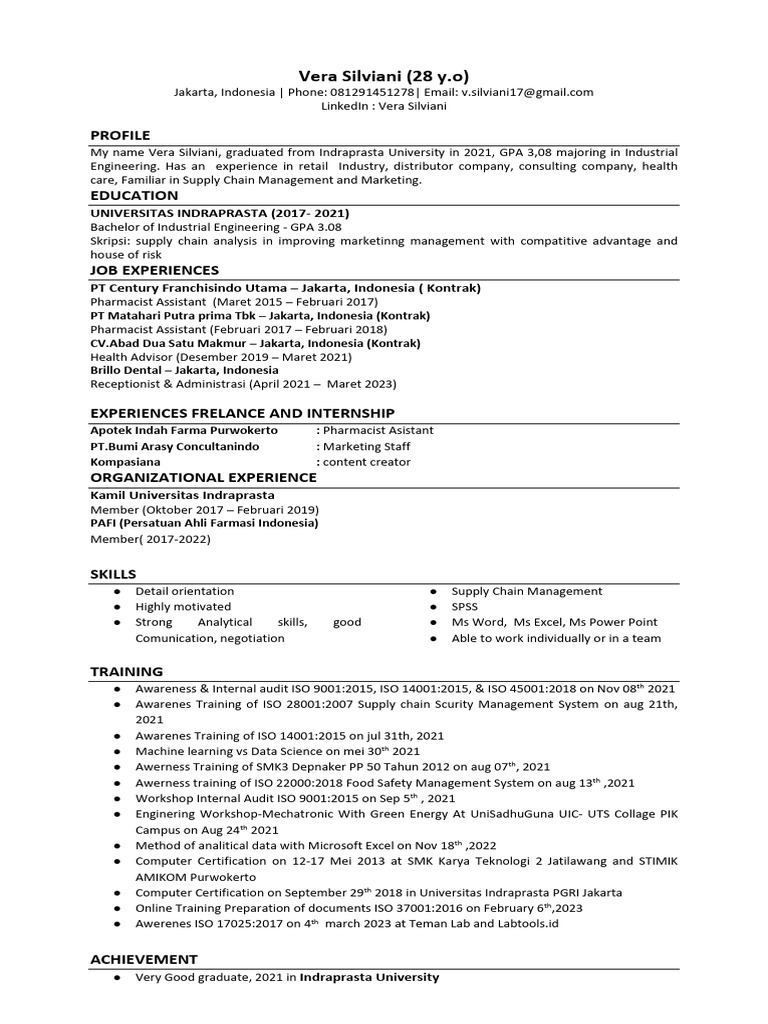 Vera Silviani (28 y.o)
Jakarta, Indonesia | Phone: 081291451278| Email: v.silviani17@gmail.com
LinkedIn : Vera Silviani

PROFILE
My name Vera Silviani, graduated from Indraprasta University in 2021, GPA 3,08 majoring in Industrial Engineering. Has an experience in retail Industry, distributor company, consulting company, health care, Familiar in Supply Chain Management and Marketing.

EDUCATION
UNIVERSITAS INDRAPRASTA (2017- 2021)
Bachelor of Industrial Engineering - GPA 3.08
Skripsi: supply chain analysis in improving marketinng management with compatitive advantage and house of risk

JOB EXPERIENCES
PT Century Franchisindo Utama – Jakarta, Indonesia ( Kontrak)
Pharmacist Assistant (Maret 2015 – Februari 2017)
PT Matahari Putra prima Tbk – Jakarta, Indonesia (Kontrak)
Pharmacist Assistant (Februari 2017 – Februari 2018)
CV.Abad Dua Satu Makmur – Jakarta, Indonesia (Kontrak)
Health Advisor (Desember 2019 – Maret 2021)
Brillo Dental – Jakarta, Indonesia
Receptionist & Administrasi (April 2021 – Maret 2023)

EXPERIENCES FRELANCE AND INTERNSHIP
Apotek Indah Farma Purwokerto : Pharmacist Asistant
PT.Bumi Arasy Concultanindo : Marketing Staff
Kompasiana : content creator

ORGANIZATIONAL EXPERIENCE
Kamil Universitas Indraprasta
Member (Oktober 2017 – Februari 2019)
PAFI (Persatuan Ahli Farmasi Indonesia)
Member( 2017-2022)

SKILLS
● Detail orientation
● Highly motivated
● Strong Analytical skills, good Comunication, negotiation
● Supply Chain Management
● SPSS
● Ms Word, Ms Excel, Ms Power Point
● Able to work individually or in a team

TRAINING
● Awareness & Internal audit ISO 9001:2015, ISO 14001:2015, & ISO 45001:2018 on Nov 08$^{th}$ 2021
● Awarenes Training of ISO 28001:2007 Supply chain Scurity Management System on aug 21th, 2021
● Awarenes Training of ISO 14001:2015 on jul 31th, 2021
● Machine learning vs Data Science on mei 30$^{th}$ 2021
● Awerness Training of SMK3 Depnaker PP 50 Tahun 2012 on aug 07$^{th}$, 2021
● Awerness training of ISO 22000:2018 Food Safety Management System on aug 13$^{th}$ ,2021
● Workshop Internal Audit ISO 9001:2015 on Sep 5$^{th}$ , 2021
● Enginering Workshop-Mechatronic With Green Energy At UniSadhuGuna UIC- UTS Collage PIK Campus on Aug 24$^{th}$ 2021
● Method of analitical data with Microsoft Excel on Nov 18$^{th}$ ,2022
● Computer Certification on 12-17 Mei 2013 at SMK Karya Teknologi 2 Jatilawang and STIMIK AMIKOM Purwokerto
● Computer Certification on September 29$^{th}$ 2018 in Universitas Indraprasta PGRI Jakarta
● Online Training Preparation of documents ISO 37001:2016 on February 6$^{th}$,2023
● Awerenes ISO 17025:2017 on 4$^{th}$ march 2023 at Teman Lab and Labtools.id

ACHIEVEMENT
● Very Good graduate, 2021 in Indraprasta University